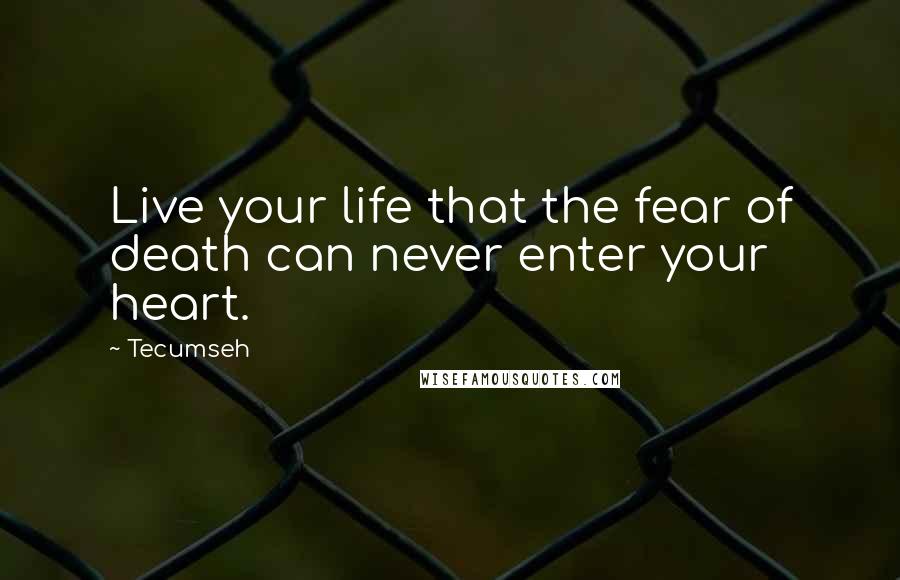 Live your life that the fear of death can never enter your heart.

~ Tecumseh

WISEFAMOUSQUOTES.COM